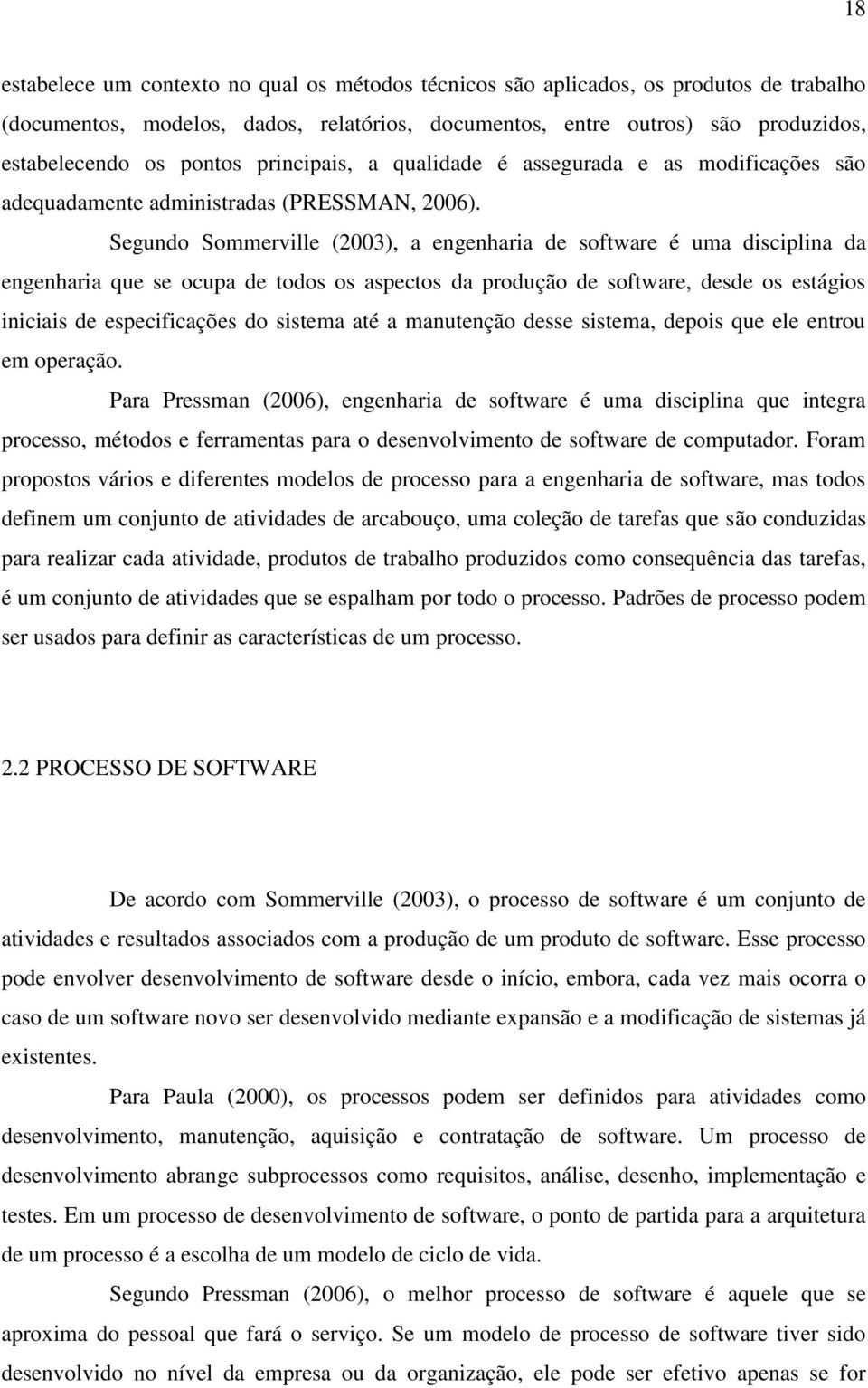 18

estabelece um contexto no qual os métodos técnicos são aplicados, os produtos de trabalho (documentos, modelos, dados, relatórios, documentos, entre outros) são produzidos, estabelecendo os pontos principais, a qualidade é assegurada e as modificações são adequadamente administradas (PRESSMAN, 2006).

Segundo Sommerville (2003), a engenharia de software é uma disciplina da engenharia que se ocupa de todos os aspectos da produção de software, desde os estágios iniciais de especificações do sistema até a manutenção desse sistema, depois que ele entrou em operação.

Para Pressman (2006), engenharia de software é uma disciplina que integra processo, métodos e ferramentas para o desenvolvimento de software de computador. Foram propostos vários e diferentes modelos de processo para a engenharia de software, mas todos definem um conjunto de atividades de arcabouço, uma coleção de tarefas que são conduzidas para realizar cada atividade, produtos de trabalho produzidos como consequência das tarefas, é um conjunto de atividades que se espalham por todo o processo. Padrões de processo podem ser usados para definir as características de um processo.

2.2 PROCESSO DE SOFTWARE

De acordo com Sommerville (2003), o processo de software é um conjunto de atividades e resultados associados com a produção de um produto de software. Esse processo pode envolver desenvolvimento de software desde o início, embora, cada vez mais ocorra o caso de um software novo ser desenvolvido mediante expansão e a modificação de sistemas já existentes.

Para Paula (2000), os processos podem ser definidos para atividades como desenvolvimento, manutenção, aquisição e contratação de software. Um processo de desenvolvimento abrange subprocessos como requisitos, análise, desenho, implementação e testes. Em um processo de desenvolvimento de software, o ponto de partida para a arquitetura de um processo é a escolha de um modelo de ciclo de vida.

Segundo Pressman (2006), o melhor processo de software é aquele que se aproxima do pessoal que fará o serviço. Se um modelo de processo de software tiver sido desenvolvido no nível da empresa ou da organização, ele pode ser efetivo apenas se for